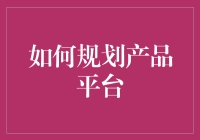 如何规划产品平台